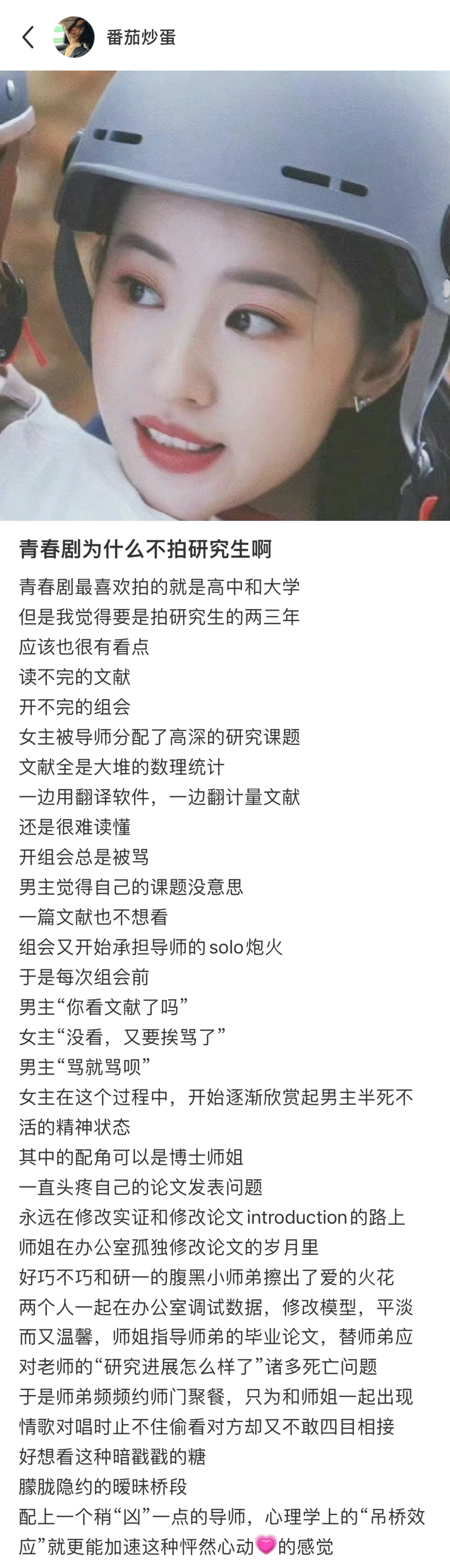 番茄炒蛋

青春剧为什么不拍研究生啊

青春剧最喜欢拍的就是高中和大学
但是我觉得要是拍研究生的两三年
应该也很有看点
读不完的文献
开不完的组会
女主被导师分配了高深的研究课题
文献全是大堆的数理统计
一边用翻译软件，一边翻计量文献
还是很难读懂
开组会总是被骂
男主觉得自己的课题没意思
一篇文献也不想看
组会又开始承担导师的solo炮火
于是每次组会前
男主“你看文献了吗”
女主“没看，又要挨骂了”
男主“骂就骂呗”
女主在这个过程中，开始逐渐欣赏起男主半死不活的精神状态
其中的配角可以是博士师姐
一直头疼自己的论文发表问题
永远在修改实证和修改论文introduction的路上
师姐在办公室孤独修改论文的岁月里
好巧不巧和研一的腹黑小师弟擦出了爱的火花
两个人一起在办公室调试数据，修改模型，平淡而又温馨，师姐指导师弟的毕业论文，替师弟应对老师的“研究进展怎么样了”诸多死亡问题
于是师弟频频约师门聚餐，只为和师姐一起出现
情歌对唱时止不住偷看对方却又不敢四目相接
好想看这种暗戳戳的糖
朦胧隐约的暧昧桥段
配上一个稍“凶”一点的导师，心理学上的“吊桥效应”就更能加速这种怦然心动的感觉